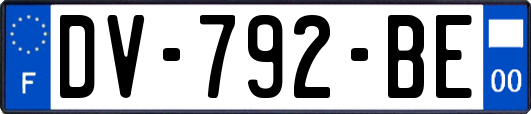 F
DV-792-BE
00